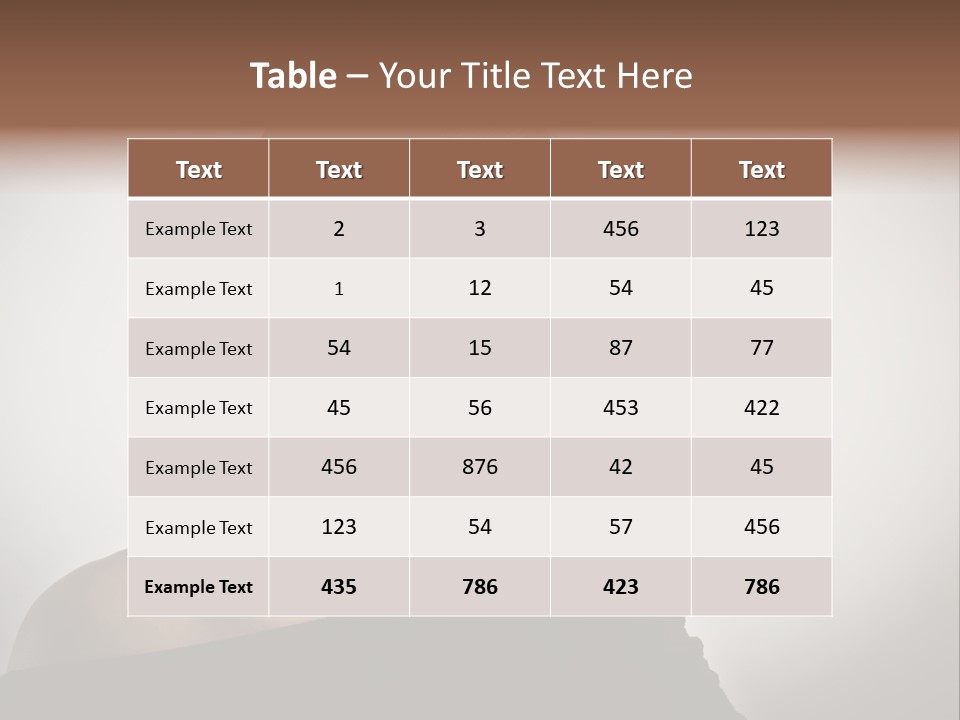 Table – Your Title Text Here

| Text | Text | Text | Text | Text |
|---|---|---|---|---|
| Example Text | 2 | 3 | 456 | 123 |
| Example Text | 1 | 12 | 54 | 45 |
| Example Text | 54 | 15 | 87 | 77 |
| Example Text | 45 | 56 | 453 | 422 |
| Example Text | 456 | 876 | 42 | 45 |
| Example Text | 123 | 54 | 57 | 456 |
| Example Text | 435 | 786 | 423 | 786 |